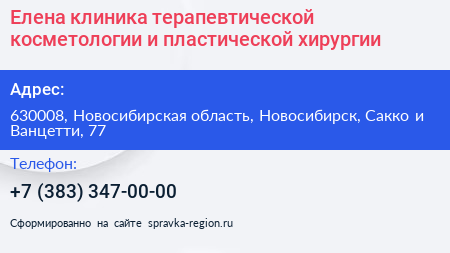 Елена клиника терапевтической косметологии и пластической хирургии

Адрес:

630008, Новосибирская область, Новосибирск, Сакко и Ванцетти, 77

Телефон:

+7 (383) 347-00-00

Сформированно на сайте spravka-region.ru